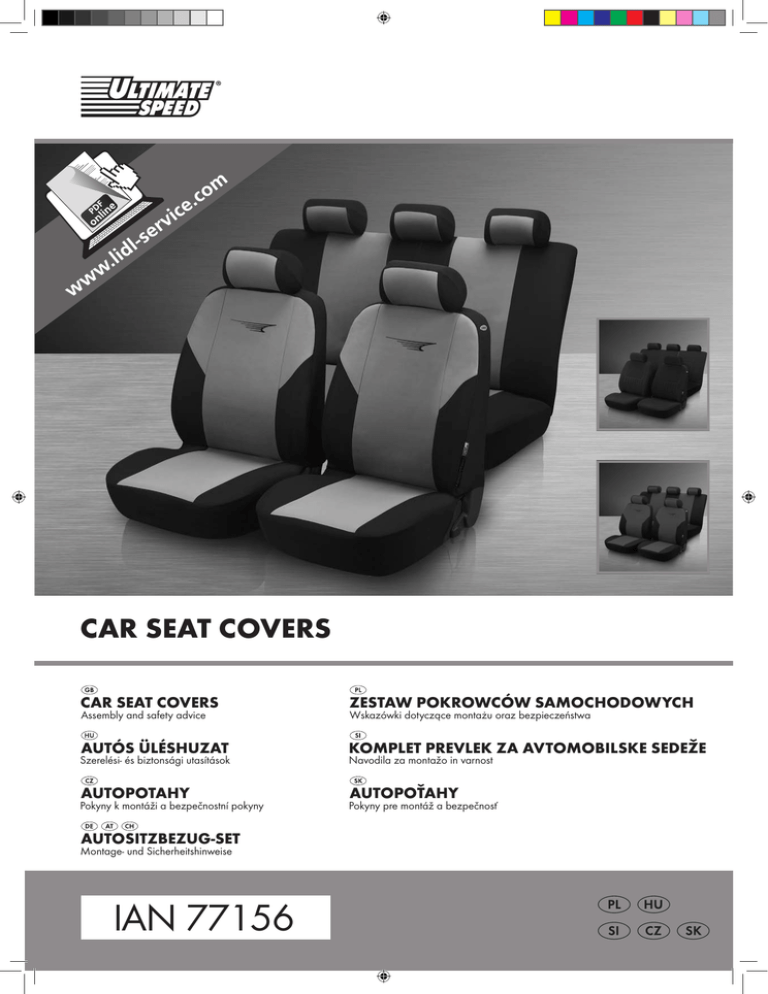 ULTIMATE SPEED®

PDF online

www.lidl-service.com

CAR SEAT COVERS

GB
CAR SEAT COVERS
Assembly and safety advice

HU
AUTÓS ÜLÉSHUZAT
Szerelési- és biztonsági utasítások

CZ
AUTOPOTAHY
Pokyny k montáži a bezpečnostní pokyny

DE AT CH
AUTOSITZBEZUG-SET
Montage- und Sicherheitshinweise

PL
ZESTAW POKROWCÓW SAMOCHODOWYCH
Wskazówki dotyczące montażu oraz bezpieczeństwa

SI
KOMPLET PREVLEK ZA AVTOMOBILSKE SEDEŽE
Navodila za montažo in varnost

SK
AUTOPOŤAHY
Pokyny pre montáž a bezpečnosť

IAN 77156

PL HU
SI CZ SK